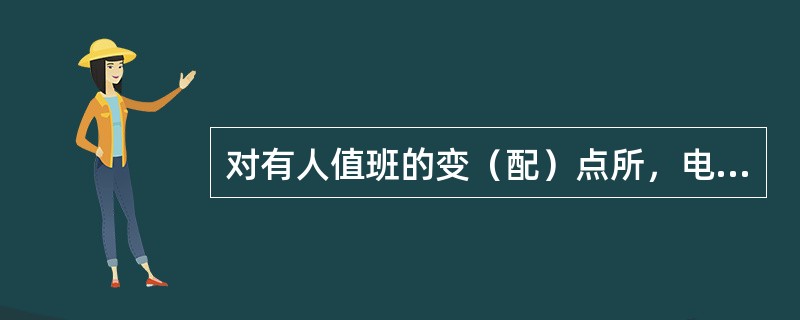 对有人值班的变（配）点所，电...